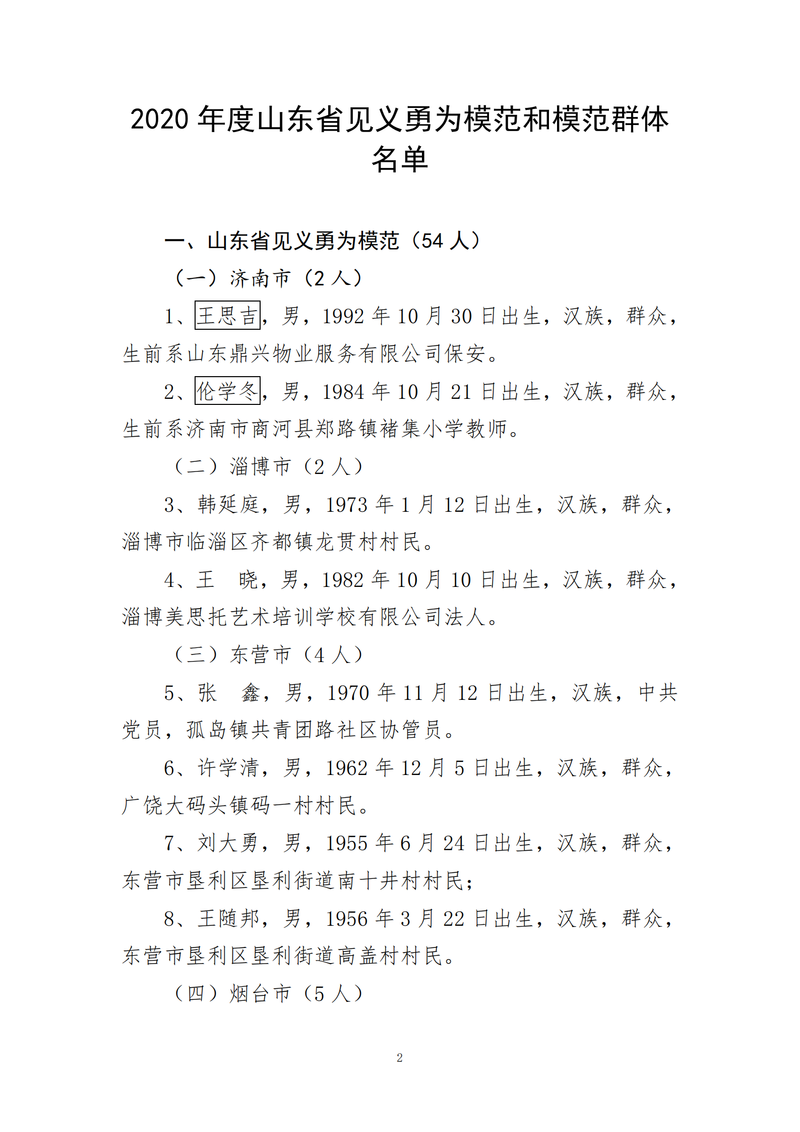 2020 年度山东省见义勇为模范和模范群体名单

一、山东省见义勇为模范（54 人）

（一）济南市（2 人）

1、王思吉，男，1992 年 10 月 30 日出生，汉族，群众，生前系山东鼎兴物业服务有限公司保安。

2、伦学冬，男，1984 年 10 月 21 日出生，汉族，群众，生前系济南市商河县郑路镇褚集小学教师。

（二）淄博市（2 人）

3、韩延庭，男，1973 年 1 月 12 日出生，汉族，群众，淄博市临淄区齐都镇龙贯村村民。

4、王　晓，男，1982 年 10 月 10 日出生，汉族，群众，淄博美思托艺术培训学校有限公司法人。

（三）东营市（4 人）

5、张　鑫，男，1970 年 11 月 12 日出生，汉族，中共党员，孤岛镇共青团路社区协管员。

6、许学清，男，1962 年 12 月 5 日出生，汉族，群众，广饶大码头镇码一村村民。

7、刘大勇，男，1955 年 6 月 24 日出生，汉族，群众，东营市垦利区垦利街道南十井村村民；

8、王随邦，男，1956 年 3 月 22 日出生，汉族，群众，东营市垦利区垦利街道高盖村村民。

（四）烟台市（5 人）

2